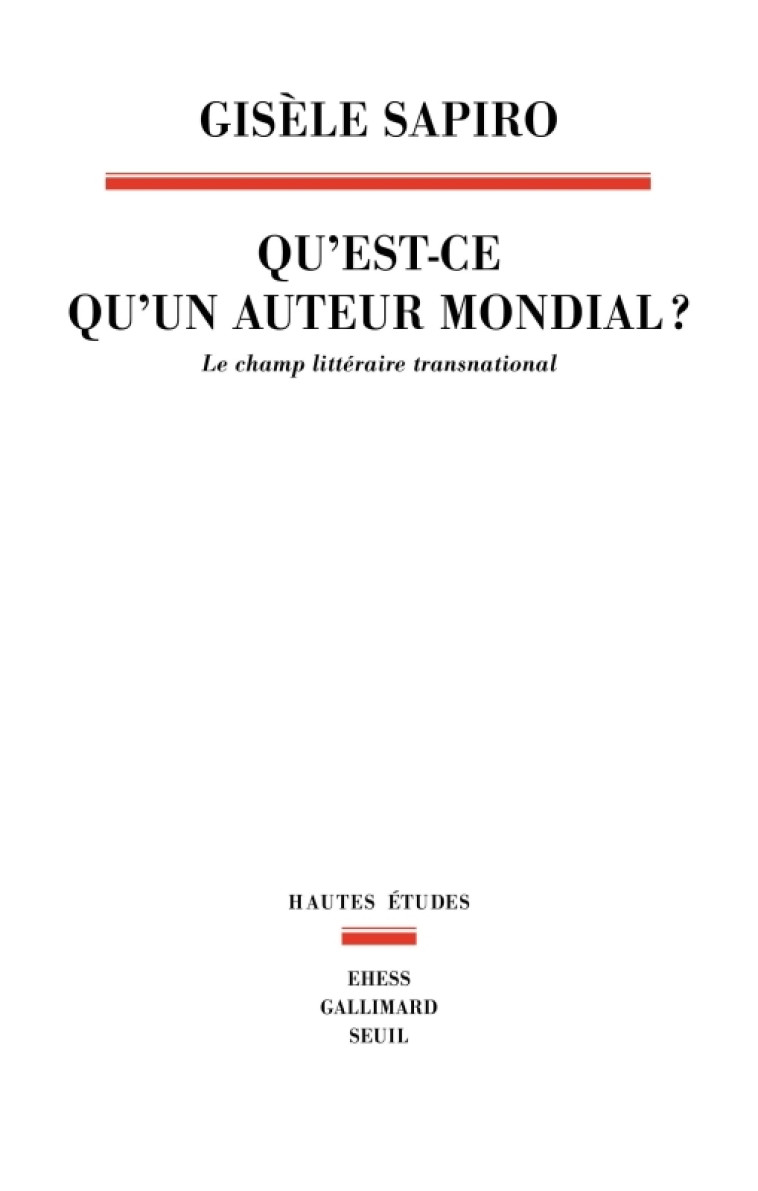 GISÈLE SAPIRO

QU'EST-CE QU'UN AUTEUR MONDIAL ?

Le champ littéraire transnational

HAUTES ÉTUDES

EHESS
GALLIMARD
SEUIL